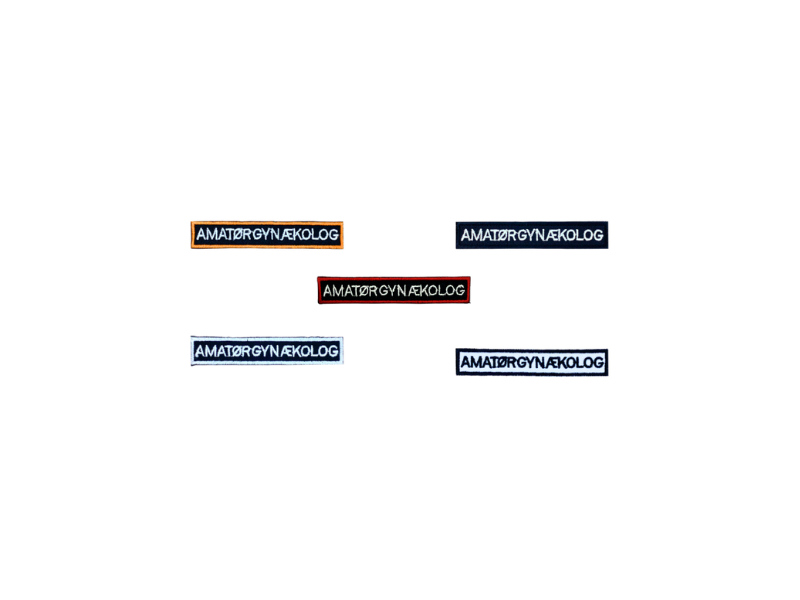 AMATØRGYNÆKOLOG

AMATØRGYNÆKOLOG

AMATØRGYNÆKOLOG

AMATØRGYNÆKOLOG

AMATØRGYNÆKOLOG